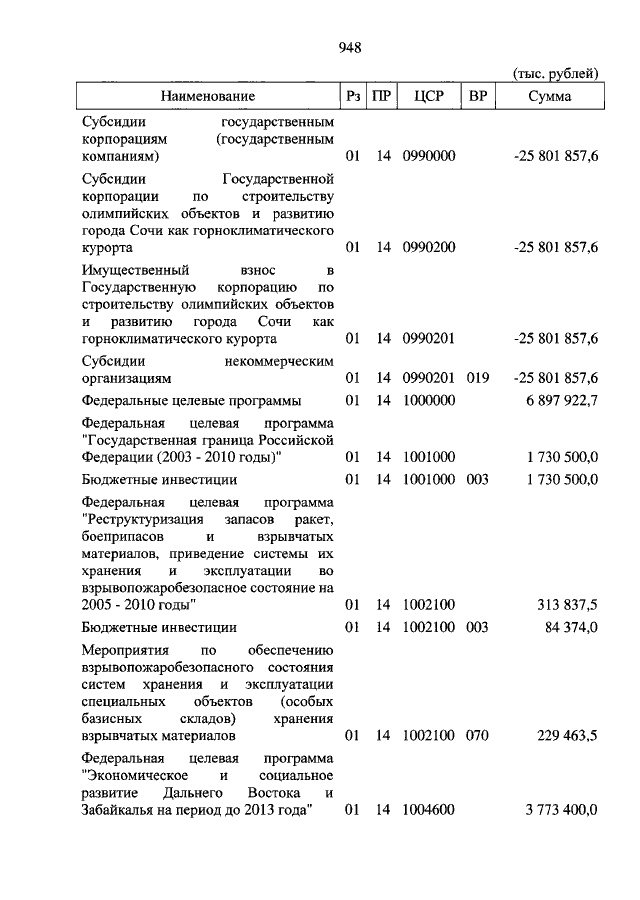 948

(тыс. рублей)

| Наименование | Рз | ПР | ЦСР | ВР | Сумма |
|---|---|---|---|---|---|
| Субсидии государственным корпорациям (государственным компаниям) | 01 | 14 | 0990000 | | -25 801 857,6 |
| Субсидии Государственной корпорации по строительству олимпийских объектов и развитию города Сочи как горноклиматического курорта | 01 | 14 | 0990200 | | -25 801 857,6 |
| Имущественный взнос в Государственную корпорацию по строительству олимпийских объектов и развитию города Сочи как горноклиматического курорта | 01 | 14 | 0990201 | | -25 801 857,6 |
| Субсидии некоммерческим организациям | 01 | 14 | 0990201 | 019 | -25 801 857,6 |
| Федеральные целевые программы | 01 | 14 | 1000000 | | 6 897 922,7 |
| Федеральная целевая программа "Государственная граница Российской Федерации (2003 - 2010 годы)" | 01 | 14 | 1001000 | | 1 730 500,0 |
| Бюджетные инвестиции | 01 | 14 | 1001000 | 003 | 1 730 500,0 |
| Федеральная целевая программа "Реструктуризация запасов ракет, боеприпасов и взрывчатых материалов, приведение системы их хранения и эксплуатации во взрывопожаробезопасное состояние на 2005 - 2010 годы" | 01 | 14 | 1002100 | | 313 837,5 |
| Бюджетные инвестиции | 01 | 14 | 1002100 | 003 | 84 374,0 |
| Мероприятия по обеспечению взрывопожаробезопасного состояния систем хранения и эксплуатации специальных объектов (особых базисных складов) хранения взрывчатых материалов | 01 | 14 | 1002100 | 070 | 229 463,5 |
| Федеральная целевая программа "Экономическое и социальное развитие Дальнего Востока и Забайкалья на период до 2013 года" | 01 | 14 | 1004600 | | 3 773 400,0 |